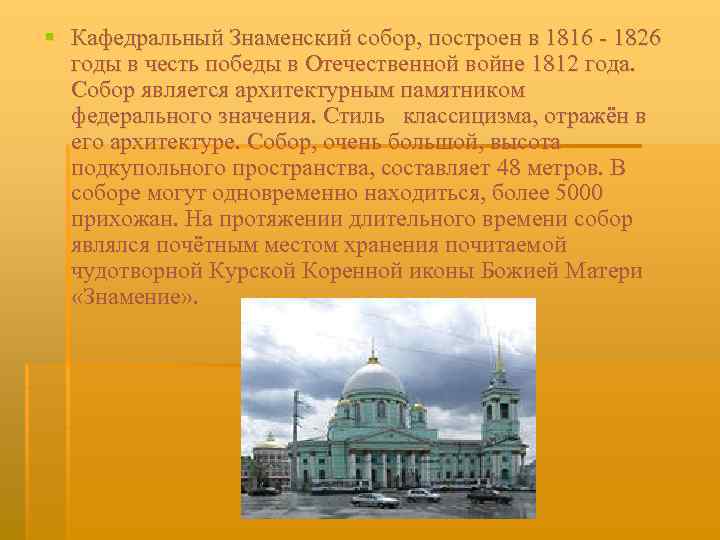 Кафедральный Знаменский собор, построен в 1816 - 1826 годы в честь победы в Отечественной войне 1812 года. Собор является архитектурным памятником федерального значения. Стиль классицизма, отражён в его архитектуре. Собор, очень большой, высота подкупольного пространства, составляет 48 метров. В соборе могут одновременно находиться, более 5000 прихожан. На протяжении длительного времени собор являлся почётным местом хранения почитаемой чудотворной Курской Коренной иконы Божией Матери «Знамение».